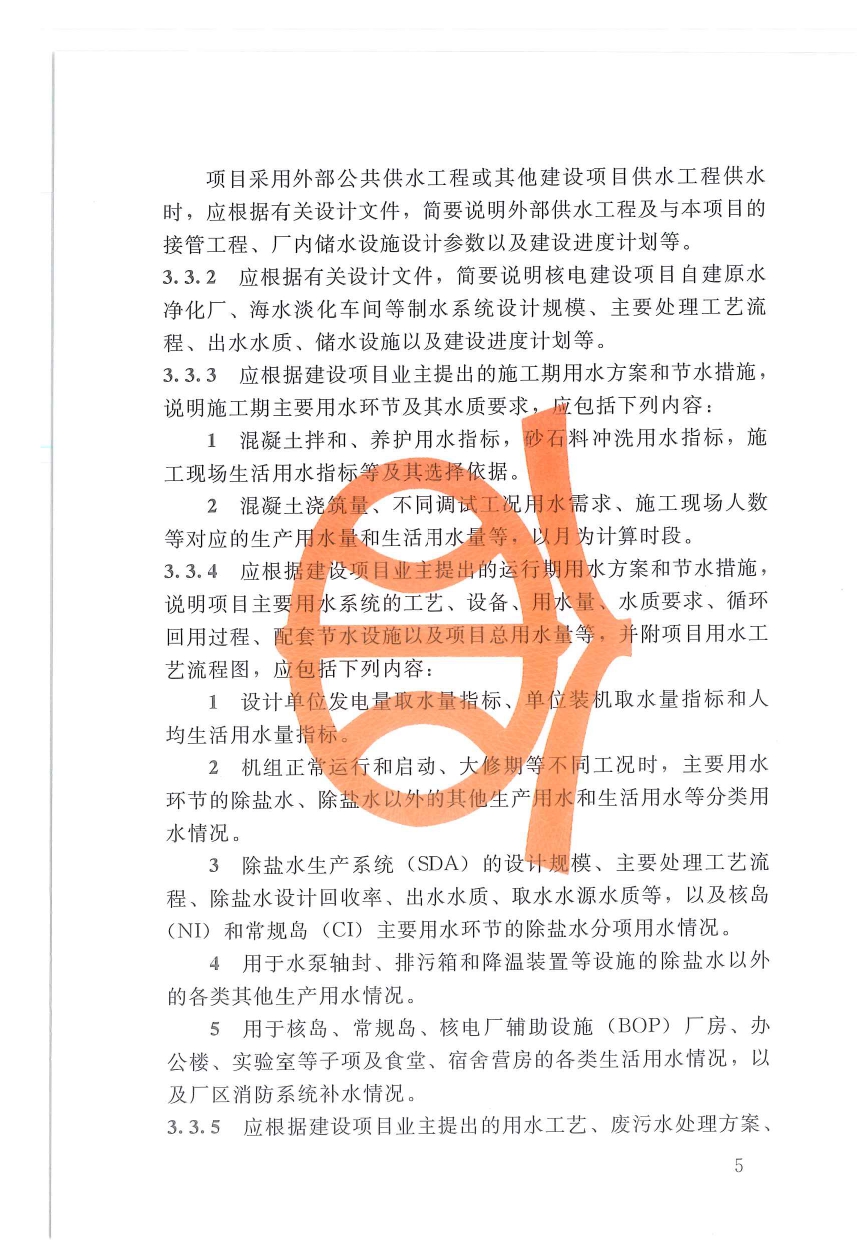 项目采用外部公共供水工程或其他建设项目供水工程供水时，应根据有关设计文件，简要说明外部供水工程及与本项目的接管工程、厂内储水设施设计参数以及建设进度计划等。

3.3.2 应根据有关设计文件，简要说明核电建设项目自建原水净化厂、海水淡化车间等制水系统设计规模、主要处理工艺流程、出水水质、储水设施以及建设进度计划等。

3.3.3 应根据建设项目业主提出的施工期用水方案和节水措施，说明施工期主要用水环节及其水质要求，应包括下列内容：

1 混凝土拌和、养护用水指标，砂石料冲洗用水指标，施工现场生活用水指标等及其选择依据。

2 混凝土浇筑量、不同调试工况用水需求、施工现场人数等对应的生产用水量和生活用水量等，以月为计算时段。

3.3.4 应根据建设项目业主提出的运行期用水方案和节水措施，说明项目主要用水系统的工艺、设备、用水量、水质要求、循环回用过程、配套节水设施以及项目总用水量等，并附项目用水工艺流程图，应包括下列内容：

1 设计单位发电量取水量指标、单位装机取水量指标和人均生活用水量指标。

2 机组正常运行和启动、大修期等不同工况时，主要用水环节的除盐水、除盐水以外的其他生产用水和生活用水等分类用水情况。

3 除盐水生产系统（SDA）的设计规模、主要处理工艺流程、除盐水设计回收率、出水水质、取水水源水质等，以及核岛（NI）和常规岛（CI）主要用水环节的除盐水分项用水情况。

4 用于水泵轴封、排污箱和降温装置等设施的除盐水以外的各类其他生产用水情况。

5 用于核岛、常规岛、核电厂辅助设施（BOP）厂房、办公楼、实验室等子项及食堂、宿舍营房的各类生活用水情况，以及厂区消防系统补水情况。

3.3.5 应根据建设项目业主提出的用水工艺、废污水处理方案、

5